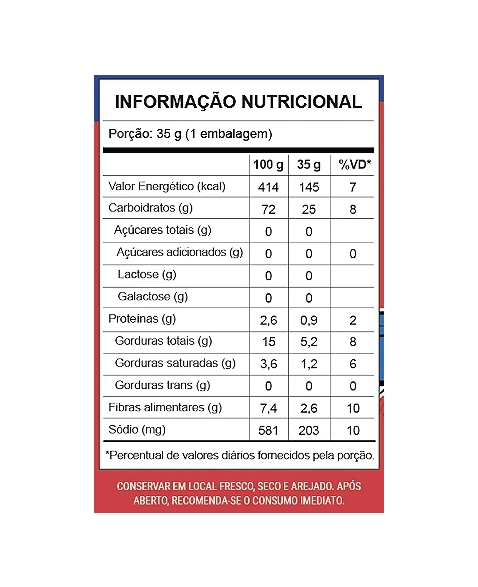 INFORMAÇÃO NUTRICIONAL

Porção: 35 g (1 embalagem)

| | 100 g | 35 g | %VD* |
|---|---|---|---|
| Valor Energético (kcal) | 414 | 145 | 7 |
| Carboidratos (g) | 72 | 25 | 8 |
| Açúcares totais (g) | 0 | 0 | |
| Açúcares adicionados (g) | 0 | 0 | 0 |
| Lactose (g) | 0 | 0 | |
| Galactose (g) | 0 | 0 | |
| Proteinas (g) | 2,6 | 0,9 | 2 |
| Gorduras totais (g) | 15 | 5,2 | 8 |
| Gorduras saturadas (g) | 3,6 | 1,2 | 6 |
| Gorduras trans (g) | 0 | 0 | 0 |
| Fibras alimentares (g) | 7,4 | 2,6 | 10 |
| Sódio (mg) | 581 | 203 | 10 |

*Percentual de valores diários fornecidos pela porção.

CONSERVAR EM LOCAL FRESCO, SECO E AREJADO. APÓS ABERTO, RECOMENDA-SE O CONSUMO IMEDIATO.